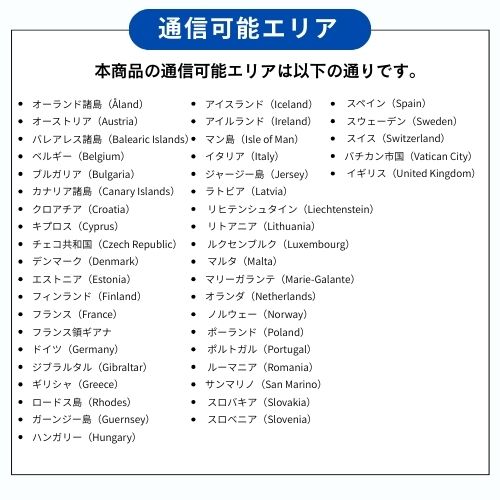 通信可能エリア

本商品の通信可能エリアは以下の通りです。

- オーランド諸島（Åland）
- オーストリア（Austria）
- バレアレス諸島（Balearic Islands）
- ベルギー（Belgium）
- ブルガリア（Bulgaria）
- カナリア諸島（Canary Islands）
- クロアチア（Croatia）
- キプロス（Cyprus）
- チェコ共和国（Czech Republic）
- デンマーク（Denmark）
- エストニア（Estonia）
- フィンランド（Finland）
- フランス（France）
- フランス領ギアナ
- ドイツ（Germany）
- ジブラルタル（Gibraltar）
- ギリシャ（Greece）
- ロードス島（Rhodes）
- ガーンジー島（Guernsey）
- ハンガリー（Hungary）

- アイスランド（Iceland）
- アイルランド（Ireland）
- マン島（Isle of Man）
- イタリア（Italy）
- ジャージー島（Jersey）
- ラトビア（Latvia）
- リヒテンシュタイン（Liechtenstein）
- リトアニア（Lithuania）
- ルクセンブルク（Luxembourg）
- マルタ（Malta）
- マリーガランテ（Marie-Galante）
- オランダ（Netherlands）
- ノルウェー（Norway）
- ポーランド（Poland）
- ポルトガル（Portugal）
- ルーマニア（Romania）
- サンマリノ（San Marino）
- スロバキア（Slovakia）
- スロベニア（Slovenia）

- スペイン（Spain）
- スウェーデン（Sweden）
- スイス（Switzerland）
- バチカン市国（Vatican City）
- イギリス（United Kingdom）